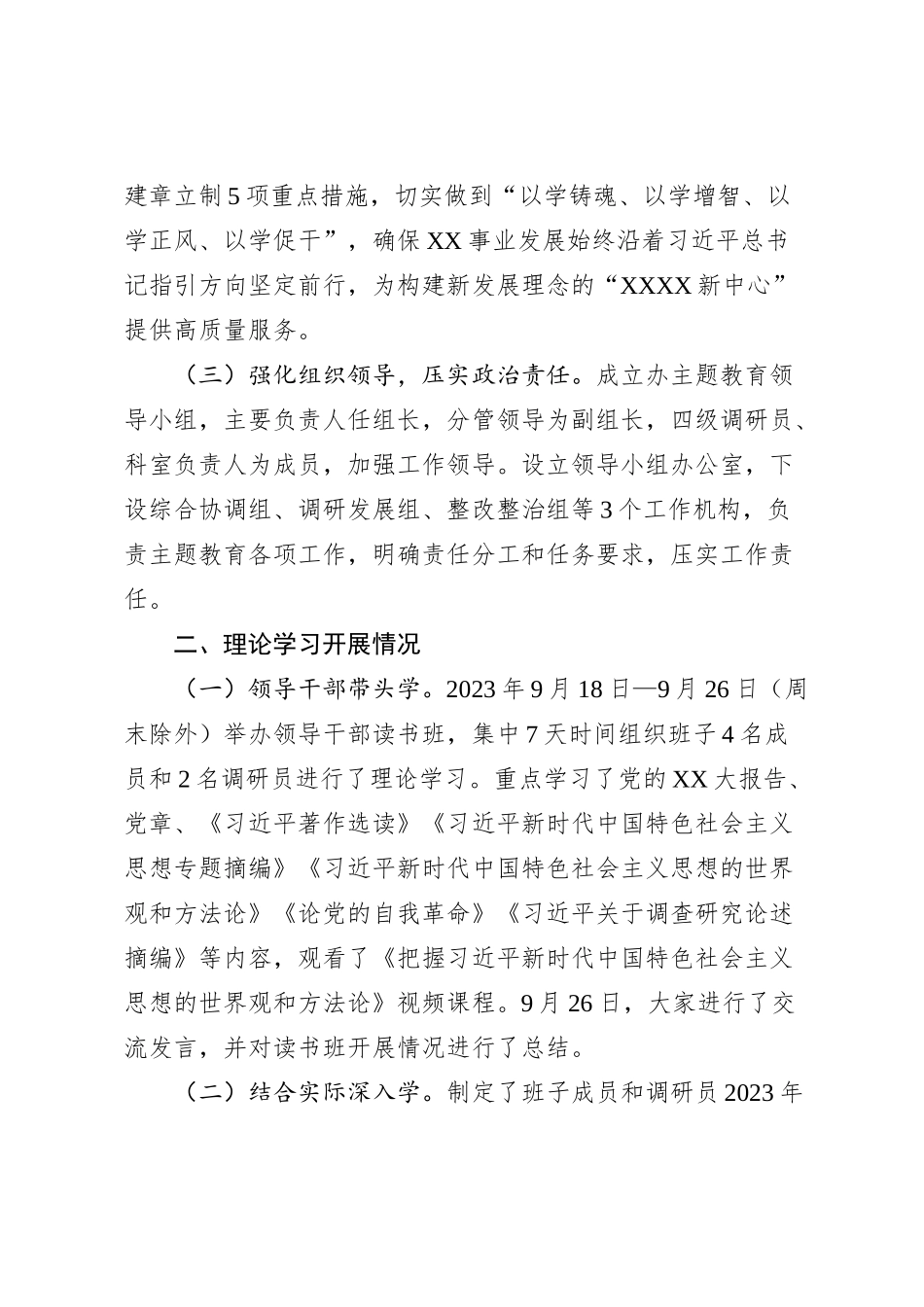 建章立制5项重点措施，切实做到“以学铸魂、以学增智、以学正风、以学促干”，确保XX事业发展始终沿着习近平总书记指引方向坚定前行，为构建新发展理念的“XXXX新中心”提供高质量服务。

（三）强化组织领导，压实政治责任。成立办主题教育领导小组，主要负责人任组长，分管领导为副组长，四级调研员、科室负责人为成员，加强工作领导。设立领导小组办公室，下设综合协调组、调研发展组、整改整治组等3个工作机构，负责主题教育各项工作，明确责任分工和任务要求，压实工作责任。

二、理论学习开展情况

（一）领导干部带头学。2023年9月18日—9月26日（周末除外）举办领导干部读书班，集中7天时间组织班子4名成员和2名调研员进行了理论学习。重点学习了党的XX大报告、党章、《习近平著作选读》《习近平新时代中国特色社会主义思想专题摘编》《习近平新时代中国特色社会主义思想的世界观和方法论》《论党的自我革命》《习近平关于调查研究论述摘编》等内容，观看了《把握习近平新时代中国特色社会主义思想的世界观和方法论》视频课程。9月26日，大家进行了交流发言，并对读书班开展情况进行了总结。

（二）结合实际深入学。制定了班子成员和调研员2023年